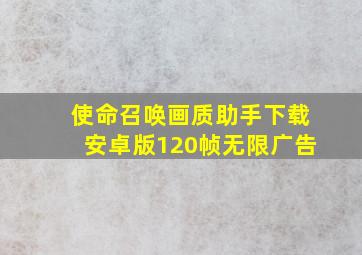 使命召唤画质助手下载安卓版120帧无限广告